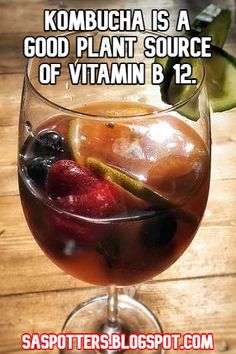 KOMBUCHA IS A GOOD PLANT SOURCE OF VITAMIN B 12.

SASPOTTERS.BLOGSPOT.COM